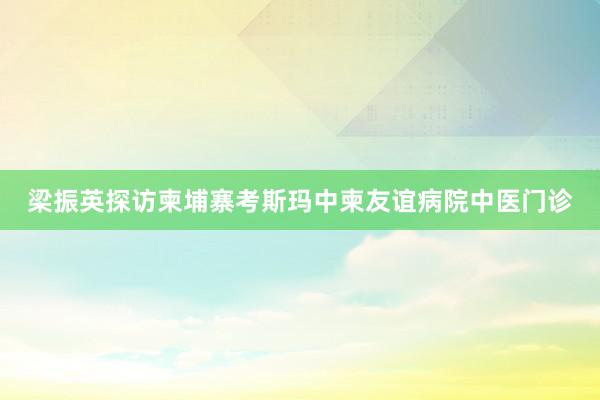 梁振英探访柬埔寨考斯玛中柬友谊病院中医门诊